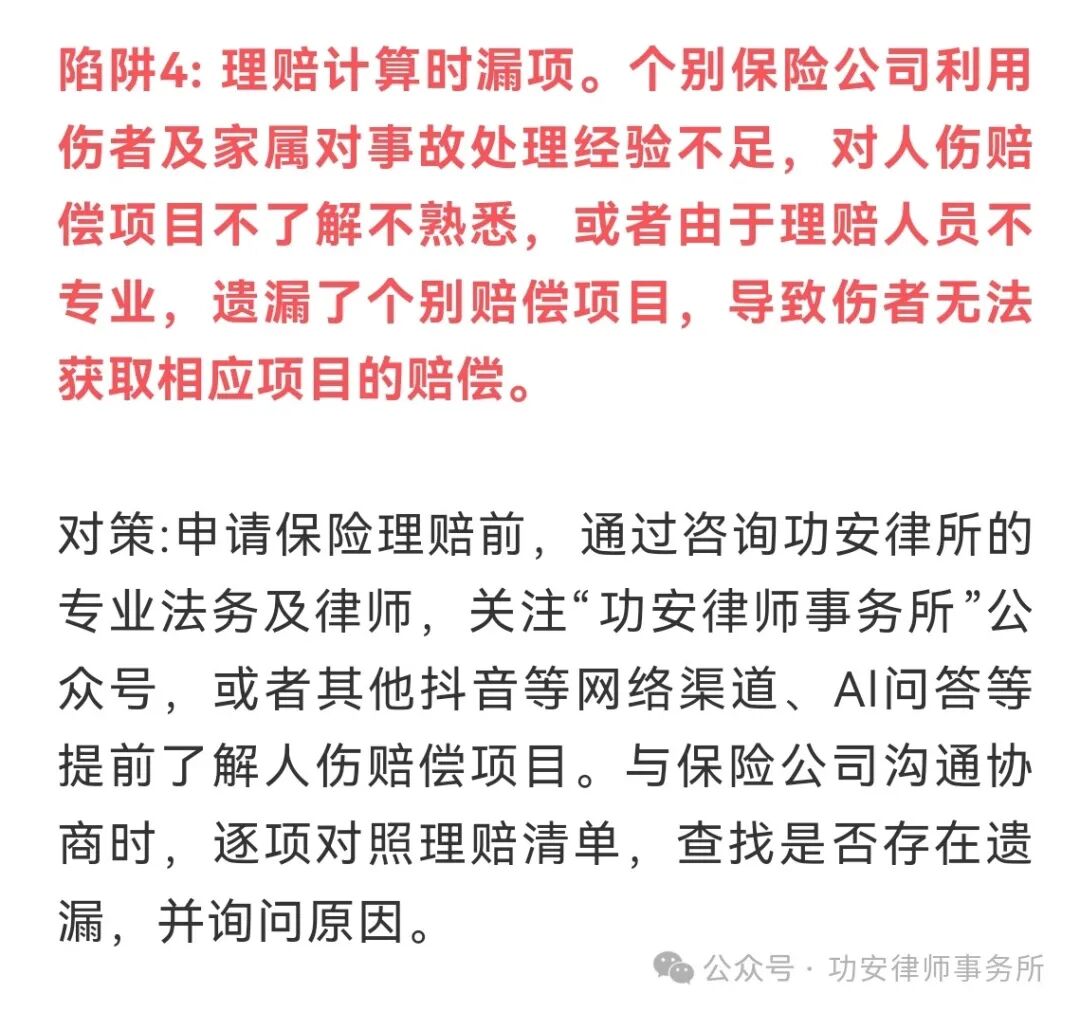 陷阱4: 理赔计算时漏项。个别保险公司利用伤者及家属对事故处理经验不足，对人伤赔偿项目不了解不熟悉，或者由于理赔人员不专业，遗漏了个别赔偿项目，导致伤者无法获取相应项目的赔偿。

对策:申请保险理赔前，通过咨询功安律所的专业法务及律师，关注“功安律师事务所”公众号，或者其他抖音等网络渠道、AI问答等提前了解人伤赔偿项目。与保险公司沟通协商时，逐项对照理赔清单，查找是否存在遗漏，并询问原因。

公众号 · 功安律师事务所